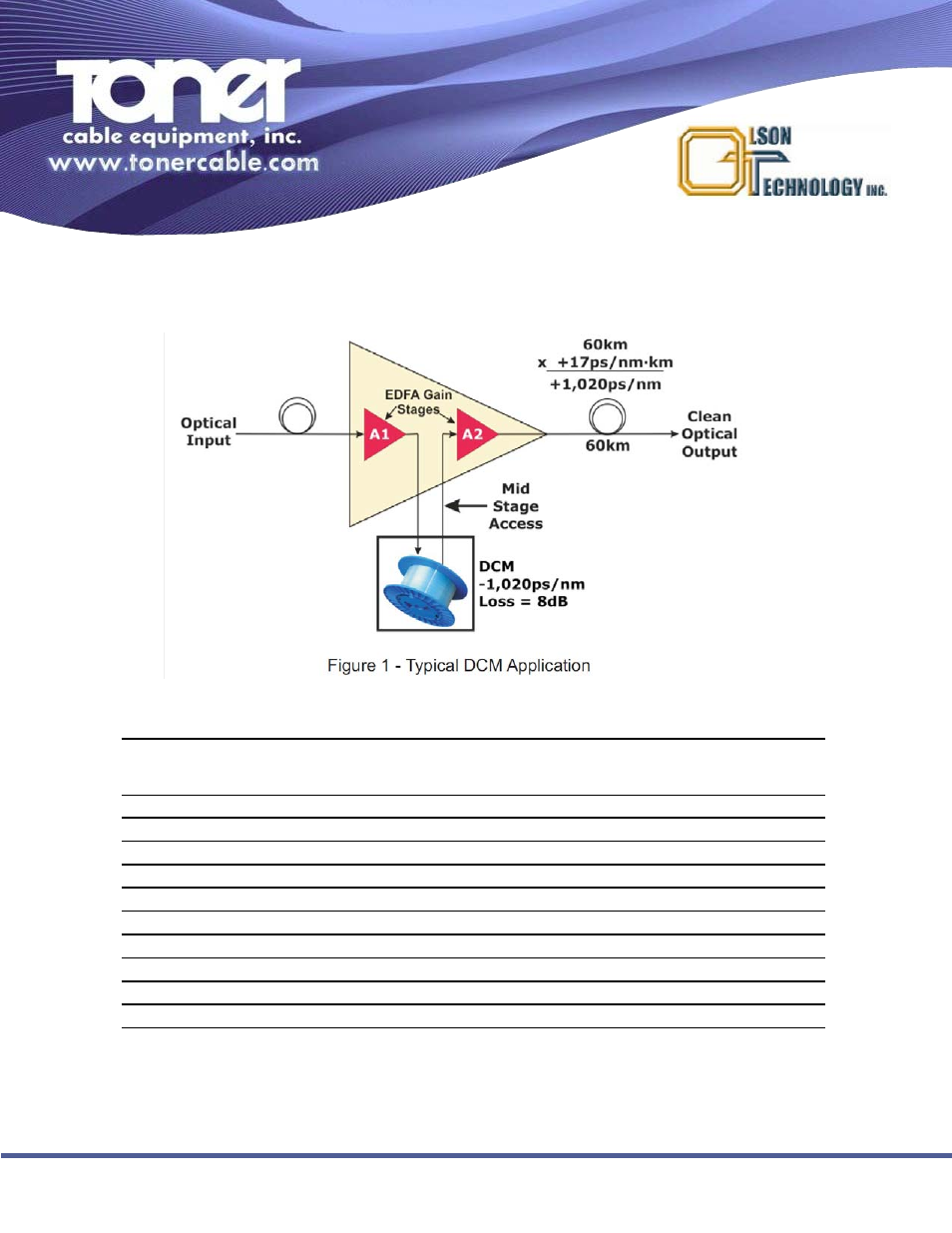 TONER
cable equipment, inc.
www.tonercable.com

OLSON TECHNOLOGY INC.

60km
x +17ps/nm·km
+1,020ps/nm

EDFA Gain Stages

Optical Input

A1

A2

60km

Clean Optical Output

Mid Stage Access

DCM
-1,020ps/nm
Loss = 8dB

Figure 1 - Typical DCM Application